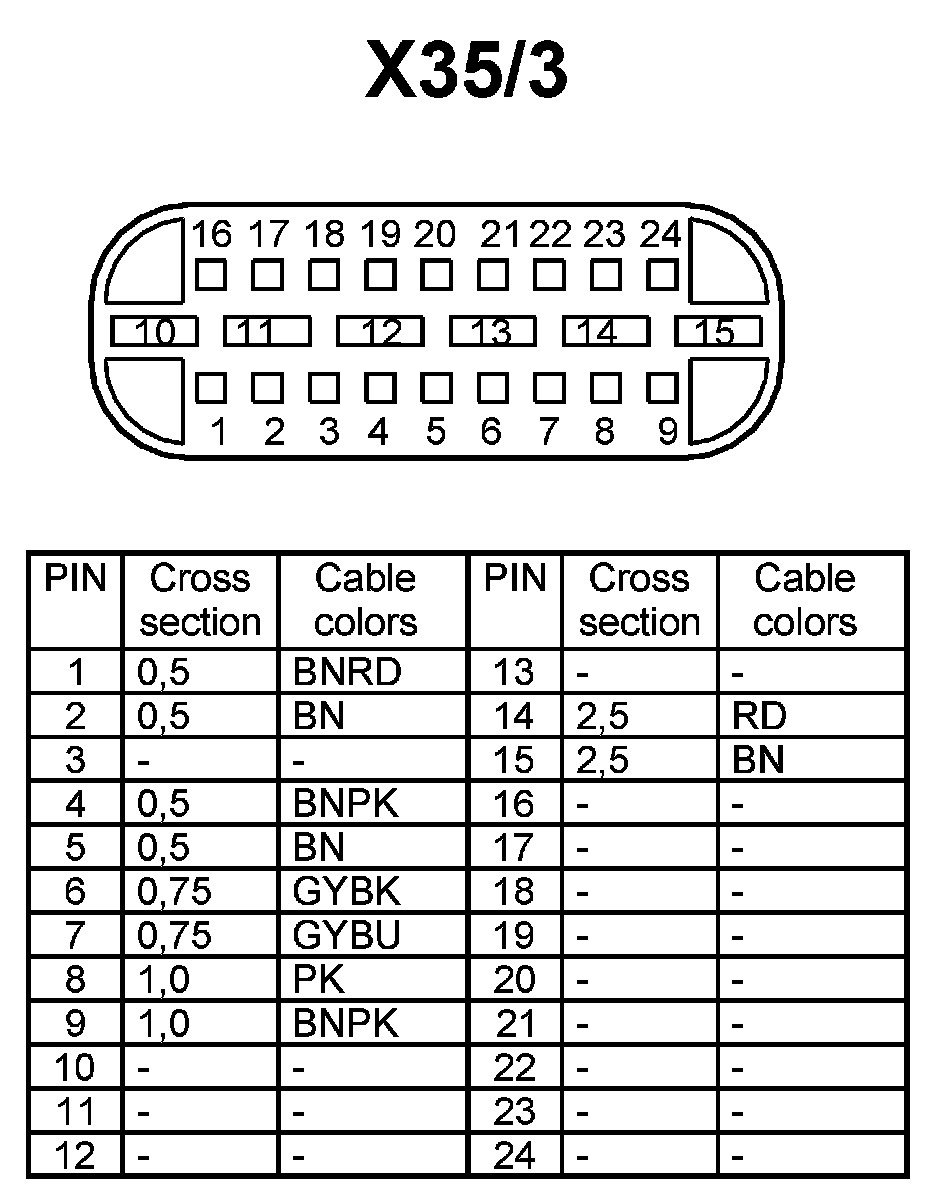 X35/3

16 17 18 19 20 21 22 23 24

10 11 12 13 14 15

1 2 3 4 5 6 7 8 9

| PIN | Cross section | Cable colors | PIN | Cross section | Cable colors |
|---|---|---|---|---|---|
| 1 | 0,5 | BNRD | 13 | - | - |
| 2 | 0,5 | BN | 14 | 2,5 | RD |
| 3 | - | - | 15 | 2,5 | BN |
| 4 | 0,5 | BNPK | 16 | - | - |
| 5 | 0,5 | BN | 17 | - | - |
| 6 | 0,75 | GYBK | 18 | - | - |
| 7 | 0,75 | GYBU | 19 | - | - |
| 8 | 1,0 | PK | 20 | - | - |
| 9 | 1,0 | BNPK | 21 | - | - |
| 10 | - | - | 22 | - | - |
| 11 | - | - | 23 | - | - |
| 12 | - | - | 24 | - | - |